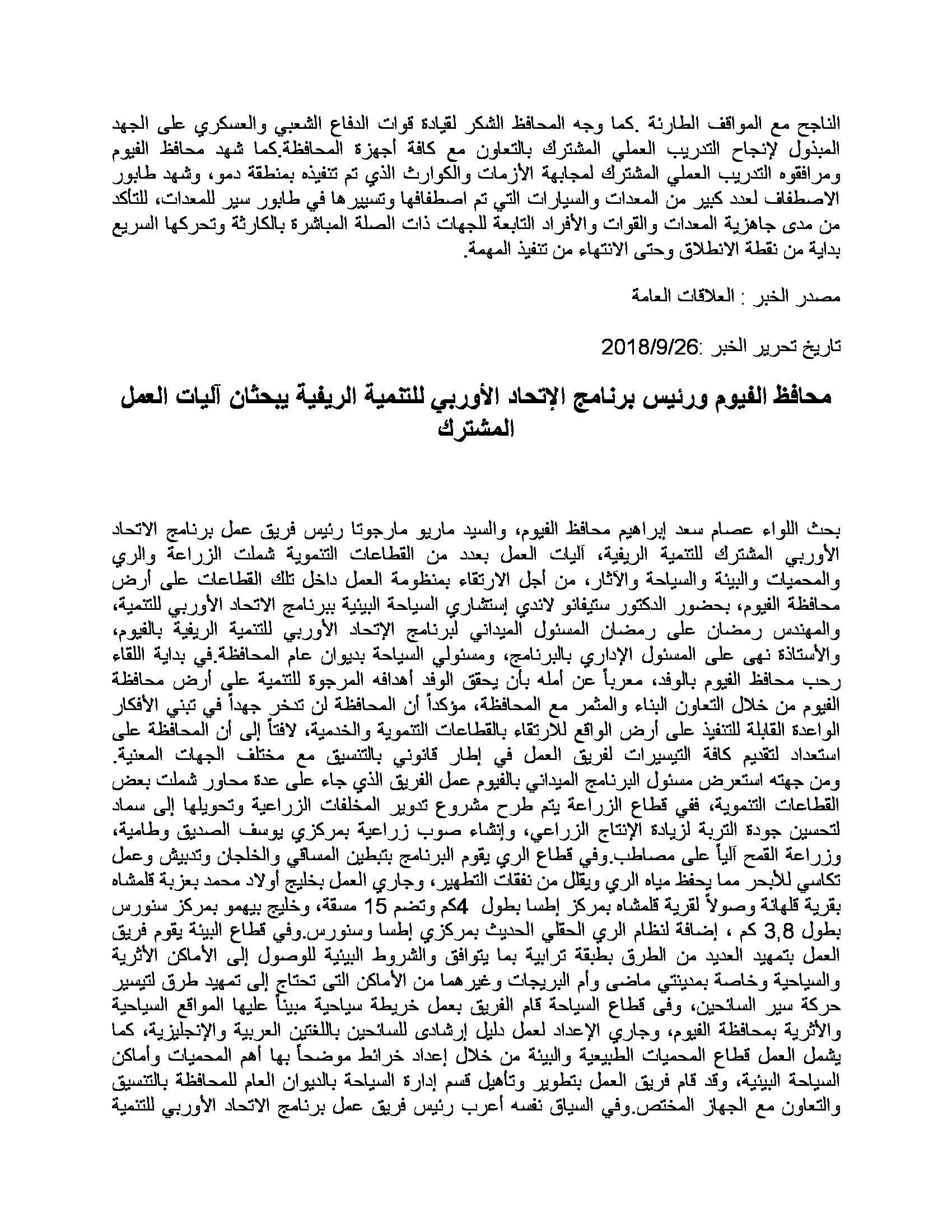 الناجح مع المواقف الطارئة .كما وجه المحافظ الشكر لقيادة قوات الدفاع الشعبي والعسكري على الجهد المبذول لإنجاح التدريب العملي المشترك بالتعاون مع كافة أجهزة المحافظة.كما شهد محافظ الفيوم ومرافقوه التدريب العملي المشترك لمجابهة الأزمات والكوارث الذي تم تنفيذه بمنطقة دمو، وشهد طابور الاصطفاف لعدد كبير من المعدات والسيارات التي تم اصطفافها وتسييرها في طابور سير للمعدات، للتأكد من مدى جاهزية المعدات والقوات والأفراد التابعة للجهات ذات الصلة المباشرة بالكارثة وتحركها السريع بداية من نقطة الانطلاق وحتى الانتهاء من تنفيذ المهمة.

مصدر الخبر : العلاقات العامة

تاريخ تحرير الخبر :2018/9/26

محافظ الفيوم ورئيس برنامج الإتحاد الأوربي للتنمية الريفية يبحثان آليات العمل المشترك

بحث اللواء عصام سعد إبراهيم محافظ الفيوم، والسيد ماريو مارجوتا رئيس فريق عمل برنامج الاتحاد الأوربي المشترك للتنمية الريفية، آليات العمل بعدد من القطاعات التنموية شملت الزراعة والري والمحميات والبيئة والسياحة والآثار، من أجل الارتقاء بمنظومة العمل داخل تلك القطاعات على أرض محافظة الفيوم، بحضور الدكتور ستيفانو لاندي إستشاري السياحة البيئية ببرنامج الاتحاد الأوربي للتنمية، والمهندس رمضان على رمضان المسئول الميداني لبرنامج الإتحاد الأوربي للتنمية الريفية بالفيوم، والأستاذة نهى على المسئول الإداري بالبرنامج، ومسئولي السياحة بديوان عام المحافظة.في بداية اللقاء رحب محافظ الفيوم بالوفد، معرباً عن أمله بأن يحقق الوفد أهدافه المرجوة للتنمية على أرض محافظة الفيوم من خلال التعاون البناء والمثمر مع المحافظة، مؤكداً أن المحافظة لن تدخر جهداً في تبني الأفكار الواعدة القابلة للتنفيذ على أرض الواقع للارتقاء بالقطاعات التنموية والخدمية، لافتاً إلى أن المحافظة على استعداد لتقديم كافة التيسيرات لفريق العمل في إطار قانوني بالتنسيق مع مختلف الجهات المعنية. ومن جهته استعرض مسئول البرنامج الميداني بالفيوم عمل الفريق الذي جاء على عدة محاور شملت بعض القطاعات التنموية، ففي قطاع الزراعة يتم طرح مشروع تدوير المخلفات الزراعية وتحويلها إلى سماد لتحسين جودة التربة لزيادة الإنتاج الزراعي، وإنشاء صوب زراعية بمركزي يوسف الصديق وطامية، وزراعة القمح آلياً على مصاطب.وفي قطاع الري يقوم البرنامج بتبطين المساقي والخلجان وتدبيش وعمل تكاسي للأبحر مما يحفظ مياه الري ويقلل من نفقات التطهير، وجاري العمل بخليج أولاد محمد بعزبة قلمشاه بقرية قلهانة وصولاً لقرية قلمشاه بمركز إطسا بطول 4كم وتضم 15 مسقة، وخليج بيهمو بمركز سنورس بطول 3,8 كم ، إضافة لنظام الري الحقلي الحديث بمركزي إطسا وسنورس.وفي قطاع البيئة يقوم فريق العمل بتمهيد العديد من الطرق بطبقة ترابية بما يتوافق والشروط البيئية للوصول إلى الأماكن الأثرية والسياحية وخاصة بمدينتي ماضى وأم البريجات وغيرهما من الأماكن التى تحتاج إلى تمهيد طرق لتيسير حركة سير السائحين، وفى قطاع السياحة قام الفريق بعمل خريطة سياحية مبيناً عليها المواقع السياحية والأثرية بمحافظة الفيوم، وجاري الإعداد لعمل دليل إرشادى للسائحين باللغتين العربية والإنجليزية، كما يشمل العمل قطاع المحميات الطبيعية والبيئة من خلال إعداد خرائط موضحاً بها أهم المحميات وأماكن السياحة البيئية، وقد قام فريق العمل بتطوير وتأهيل قسم إدارة السياحة بالديوان العام للمحافظة بالتنسيق والتعاون مع الجهاز المختص.وفي السياق نفسه أعرب رئيس فريق عمل برنامج الاتحاد الأوربي للتنمية